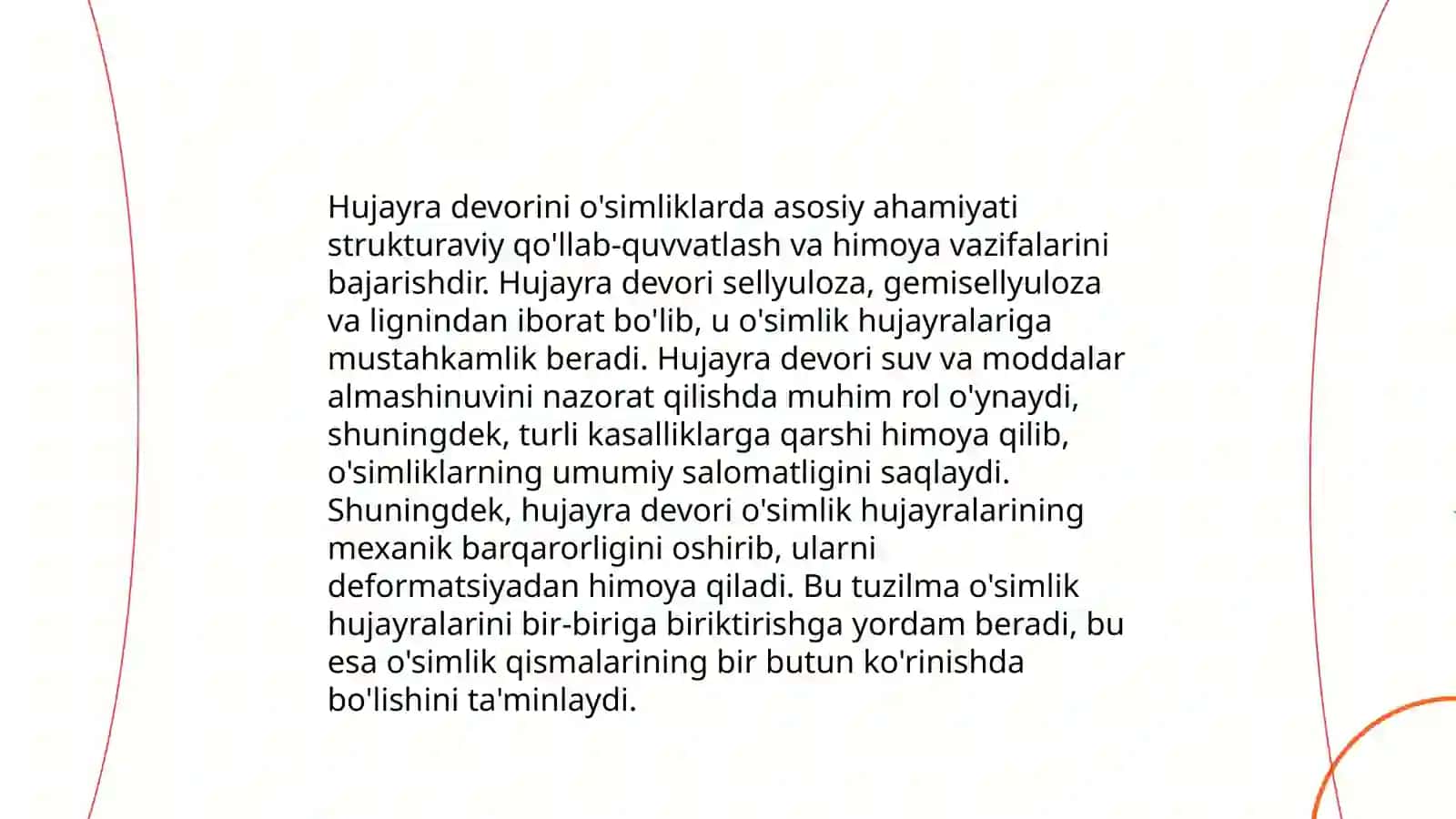 Hujayra devorini o'simliklarda asosiy ahamiyati strukturaviy qo'llab-quvvatlash va himoya vazifalarini bajarishdir. Hujayra devori sellyuloza, gemisellyuloza va lignindan iborat bo'lib, u o'simlik hujayralariga mustahkamlik beradi. Hujayra devori suv va moddalar almashinuvini nazorat qilishda muhim rol o'ynaydi, shuningdek, turli kasalliklarga qarshi himoya qilib, o'simliklarning umumiy salomatligini saqlaydi. Shuningdek, hujayra devori o'simlik hujayralarining mexanik barqarorligini oshirib, ularni deformatsiyadan himoya qiladi. Bu tuzilma o'simlik hujayralarini bir-biriga biriktirishga yordam beradi, bu esa o'simlik qismalarining bir butun ko'rinishda bo'lishini ta'minlaydi.